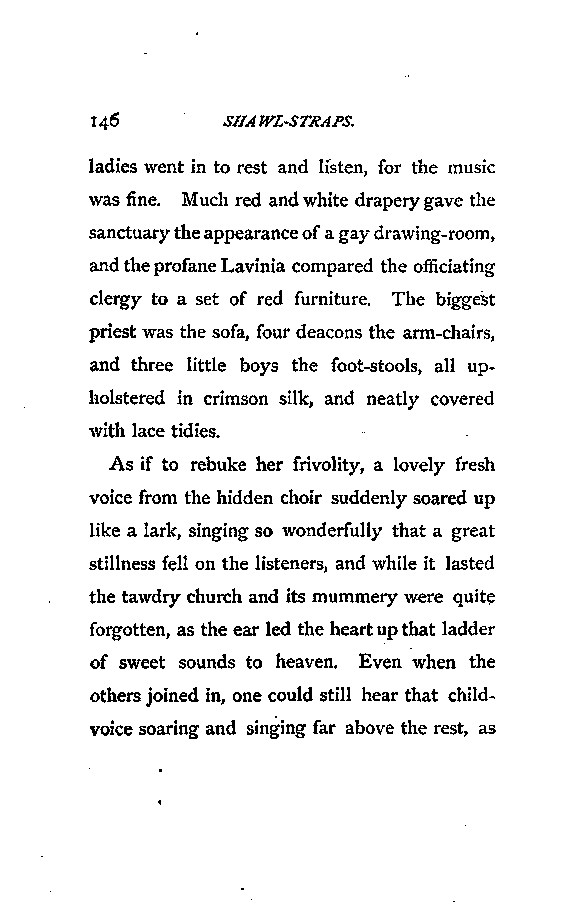 146 SHAWL-STRAPS.

ladies went in to rest and listen, for the music was fine. Much red and white drapery gave the sanctuary the appearance of a gay drawing-room, and the profane Lavinia compared the officiating clergy to a set of red furniture. The biggest priest was the sofa, four deacons the arm-chairs, and three little boys the foot-stools, all upholstered in crimson silk, and neatly covered with lace tidies.

As if to rebuke her frivolity, a lovely fresh voice from the hidden choir suddenly soared up like a lark, singing so wonderfully that a great stillness fell on the listeners, and while it lasted the tawdry church and its mummery were quite forgotten, as the ear led the heart up that ladder of sweet sounds to heaven. Even when the others joined in, one could still hear that child-voice soaring and singing far above the rest, as